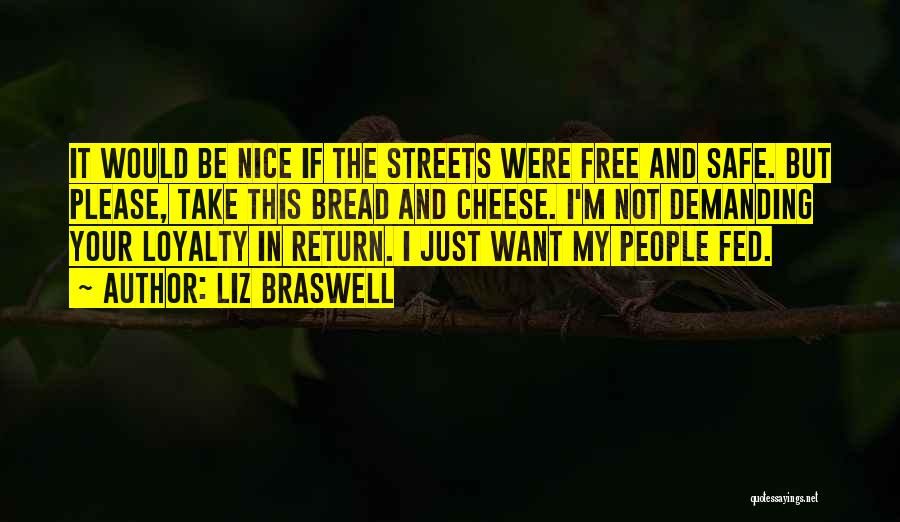 IT WOULD BE NICE IF THE STREETS WERE FREE AND SAFE. BUT PLEASE, TAKE THIS BREAD AND CHEESE. I'M NOT DEMANDING YOUR LOYALTY IN RETURN. I JUST WANT MY PEOPLE FED.

~ AUTHOR: LIZ BRASWELL

quotessayings.net